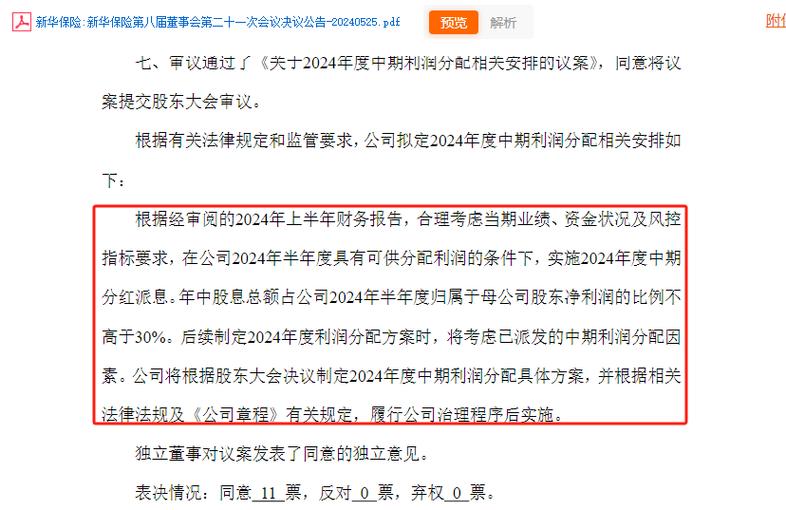 新华保险:新华保险第八届董事会第二十一次会议决议公告-20240525.pdf 预览 解析 附件

七、审议通过了《关于2024年度中期利润分配相关安排的议案》，同意将议案提交股东大会审议。

根据有关法律规定和监管要求，公司拟定2024年度中期利润分配相关安排如下：

根据经审阅的2024年上半年财务报告，合理考虑当期业绩、资金状况及风控指标要求，在公司2024年半年度具有可供分配利润的条件下，实施2024年度中期分红派息。年中股息总额占公司2024年半年度归属于母公司股东净利润的比例不高于30%。后续制定2024年度利润分配方案时，将考虑已派发的中期利润分配因素。公司将根据股东大会决议制定2024年度中期利润分配具体方案，并根据相关法律法规及《公司章程》有关规定，履行公司治理程序后实施。

独立董事对议案发表了同意的独立意见。

表决情况：同意 11 票，反对 0 票，弃权 0 票。